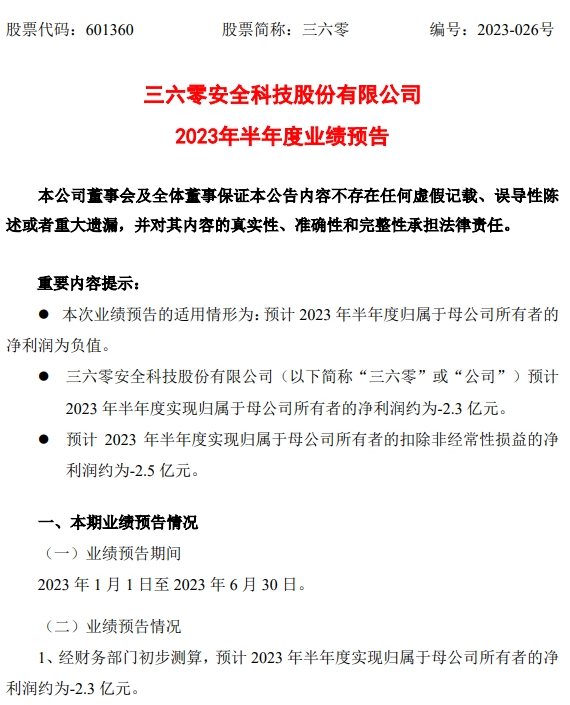 股票代码：601360　　股票简称：三六零　　编号：2023-026号

三六零安全科技股份有限公司
2023年半年度业绩预告

本公司董事会及全体董事保证本公告内容不存在任何虚假记载、误导性陈述或者重大遗漏，并对其内容的真实性、准确性和完整性承担法律责任。

重要内容提示：

● 本次业绩预告的适用情形为：预计 2023 年半年度归属于母公司所有者的净利润为负值。

● 三六零安全科技股份有限公司（以下简称“三六零”或“公司”）预计 2023 年半年度实现归属于母公司所有者的净利润约为-2.3 亿元。

● 预计 2023 年半年度实现归属于母公司所有者的扣除非经常性损益的净利润约为-2.5 亿元。

一、本期业绩预告情况

（一）业绩预告期间

2023 年 1 月 1 日至 2023 年 6 月 30 日。

（二）业绩预告情况

1、经财务部门初步测算，预计 2023 年半年度实现归属于母公司所有者的净利润约为-2.3 亿元。